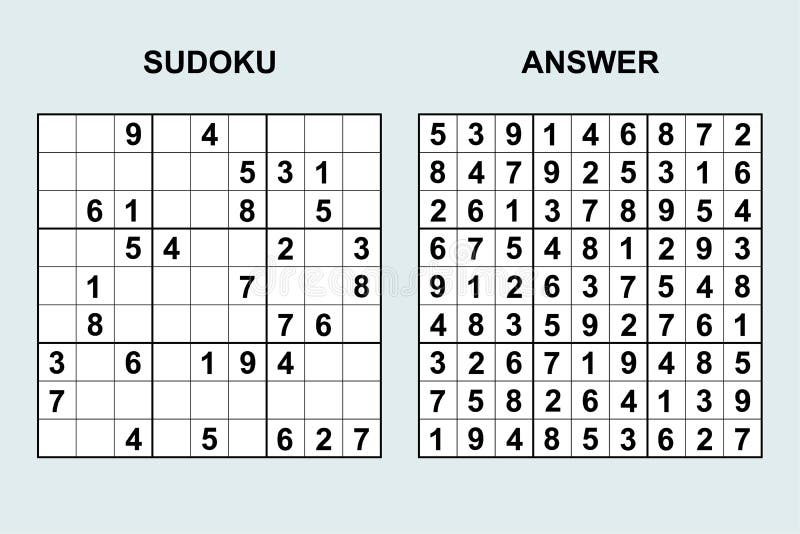 SUDOKU

|   |   |   |   |   |   |   |   |   |
|---|---|---|---|---|---|---|---|---|
|   |   | 9 |   | 4 |   |   |   |   |
|   |   |   |   |   | 5 | 3 | 1 |   |
|   | 6 | 1 |   |   | 8 |   | 5 |   |
|   |   | 5 | 4 |   |   | 2 |   | 3 |
|   | 1 |   |   |   | 7 |   |   | 8 |
|   | 8 |   |   |   |   | 7 | 6 |   |
| 3 |   | 6 |   | 1 | 9 | 4 |   |   |
| 7 |   |   |   |   |   |   |   |   |
|   |   | 4 |   | 5 |   | 6 | 2 | 7 |

ANSWER

|   |   |   |   |   |   |   |   |   |
|---|---|---|---|---|---|---|---|---|
| 5 | 3 | 9 | 1 | 4 | 6 | 8 | 7 | 2 |
| 8 | 4 | 7 | 9 | 2 | 5 | 3 | 1 | 6 |
| 2 | 6 | 1 | 3 | 7 | 8 | 9 | 5 | 4 |
| 6 | 7 | 5 | 4 | 8 | 1 | 2 | 9 | 3 |
| 9 | 1 | 2 | 6 | 3 | 7 | 5 | 4 | 8 |
| 4 | 8 | 3 | 5 | 9 | 2 | 7 | 6 | 1 |
| 3 | 2 | 6 | 7 | 1 | 9 | 4 | 8 | 5 |
| 7 | 5 | 8 | 2 | 6 | 4 | 1 | 3 | 9 |
| 1 | 9 | 4 | 8 | 5 | 3 | 6 | 2 | 7 |